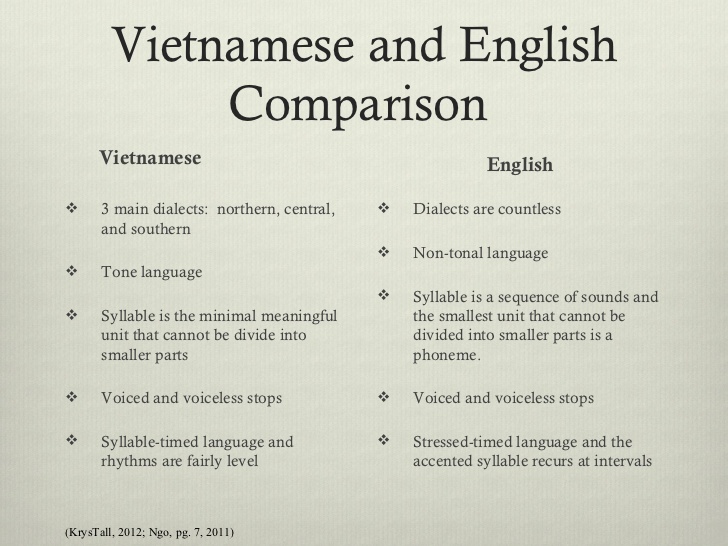 Vietnamese and English Comparison

Vietnamese

❖ 3 main dialects: northern, central, and southern

❖ Tone language

❖ Syllable is the minimal meaningful unit that cannot be divide into smaller parts

❖ Voiced and voiceless stops

❖ Syllable-timed language and rhythms are fairly level

English

❖ Dialects are countless

❖ Non-tonal language

❖ Syllable is a sequence of sounds and the smallest unit that cannot be divided into smaller parts is a phoneme.

❖ Voiced and voiceless stops

❖ Stressed-timed language and the accented syllable recurs at intervals

(KrysTall, 2012; Ngo, pg. 7, 2011)